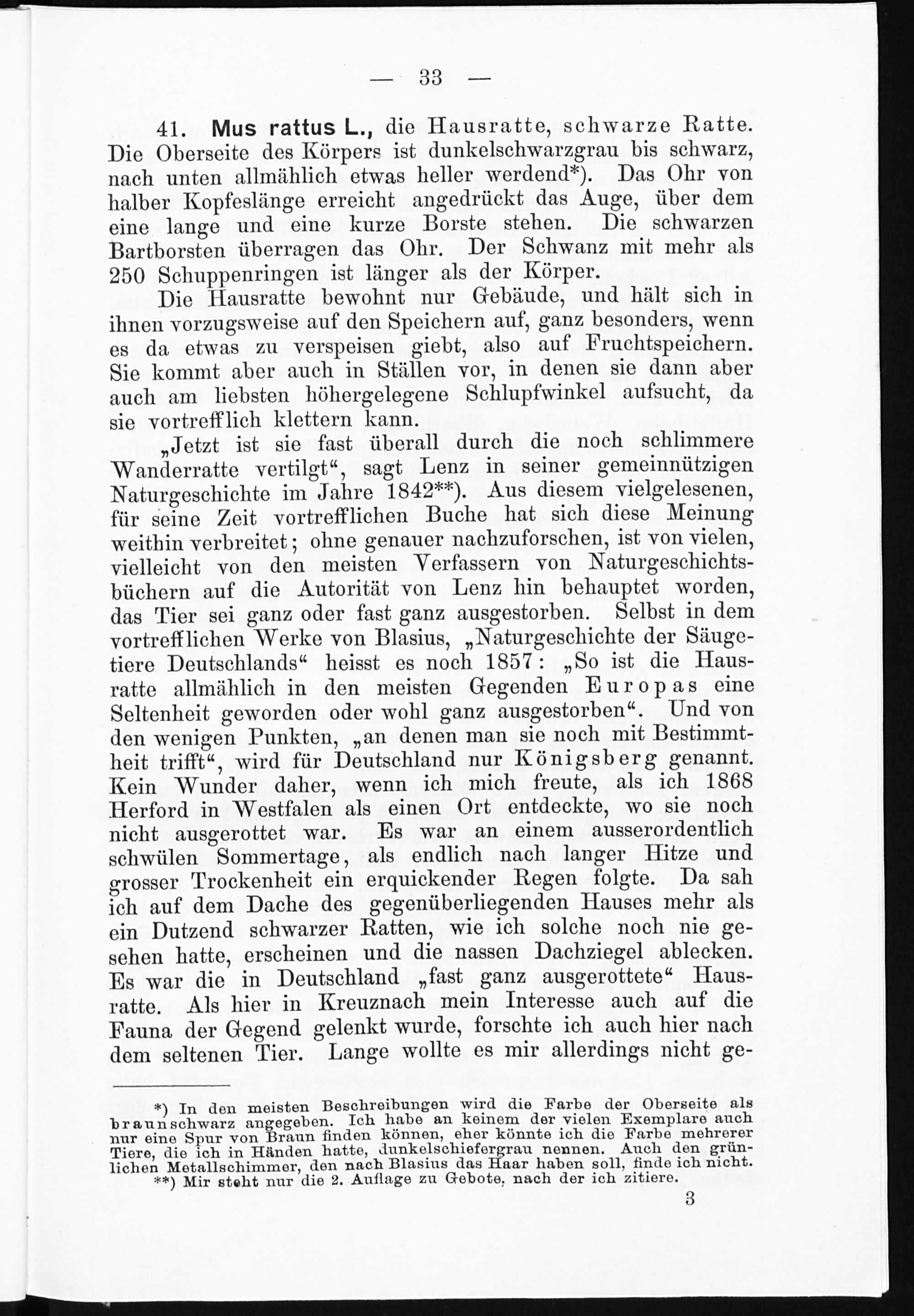 — 33 —

41. Mus rattus L., die Hausratte, schwarze Ratte. Die Oberseite des Körpers ist dunkelschwarzgrau bis schwarz, nach unten allmählich etwas heller werdend*). Das Ohr von halber Kopfeslänge erreicht angedrückt das Auge, über dem eine lange und eine kurze Borste stehen. Die schwarzen Bartborsten überragen das Ohr. Der Schwanz mit mehr als 250 Schuppenringen ist länger als der Körper.

Die Hausratte bewohnt nur Gebäude, und hält sich in ihnen vorzugsweise auf den Speichern auf, ganz besonders, wenn es da etwas zu verspeisen giebt, also auf Fruchtspeichern. Sie kommt aber auch in Ställen vor, in denen sie dann aber auch am liebsten höhergelegene Schlupfwinkel aufsucht, da sie vortrefflich klettern kann.

„Jetzt ist sie fast überall durch die noch schlimmere Wanderratte vertilgt“, sagt Lenz in seiner gemeinnützigen Naturgeschichte im Jahre 1842**). Aus diesem vielgelesenen, für seine Zeit vortrefflichen Buche hat sich diese Meinung weithin verbreitet; ohne genauer nachzuforschen, ist von vielen, vielleicht von den meisten Verfassern von Naturgeschichtsbüchern auf die Autorität von Lenz hin behauptet worden, das Tier sei ganz oder fast ganz ausgestorben. Selbst in dem vortrefflichen Werke von Blasius, „Naturgeschichte der Säugetiere Deutschlands“ heisst es noch 1857: „So ist die Hausratte allmählich in den meisten Gegenden Europas eine Seltenheit geworden oder wohl ganz ausgestorben“. Und von den wenigen Punkten, „an denen man sie noch mit Bestimmtheit trifft“, wird für Deutschland nur Königsberg genannt. Kein Wunder daher, wenn ich mich freute, als ich 1868 Herford in Westfalen als einen Ort entdeckte, wo sie noch nicht ausgerottet war. Es war an einem ausserordentlich schwülen Sommertage, als endlich nach langer Hitze und grosser Trockenheit ein erquickender Regen folgte. Da sah ich auf dem Dache des gegenüberliegenden Hauses mehr als ein Dutzend schwarzer Ratten, wie ich solche noch nie gesehen hatte, erscheinen und die nassen Dachziegel ablecken. Es war die in Deutschland „fast ganz ausgerottete“ Hausratte. Als hier in Kreuznach mein Interesse auch auf die Fauna der Gegend gelenkt wurde, forschte ich auch hier nach dem seltenen Tier. Lange wollte es mir allerdings nicht ge-

*) In den meisten Beschreibungen wird die Farbe der Oberseite als braunschwarz angegeben. Ich habe an keinem der vielen Exemplare auch nur eine Spur von Braun finden können, eher könnte ich die Farbe mehrerer Tiere, die ich in Händen hatte, dunkelschiefergrau nennen. Auch den grünlichen Metallschimmer, den nach Blasius das Haar haben soll, finde ich nicht.
**) Mir steht nur die 2. Auflage zu Gebote, nach der ich zitiere.

3